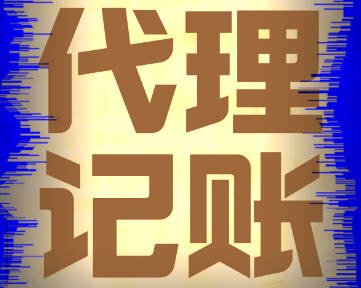 代理
记账